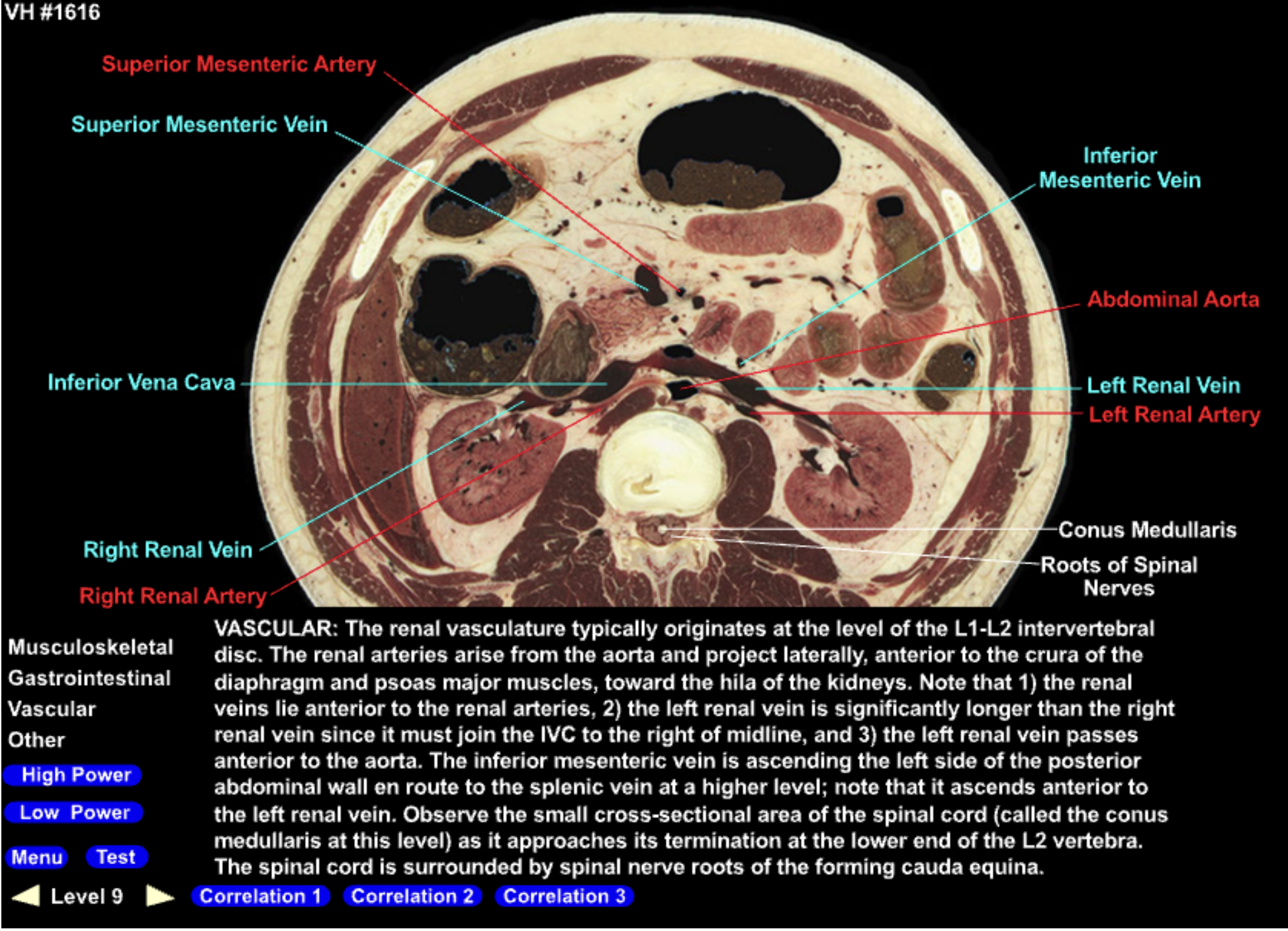 VH #1616

Superior Mesenteric Artery

Superior Mesenteric Vein

Inferior Mesenteric Vein

Abdominal Aorta

Inferior Vena Cava

Left Renal Vein

Left Renal Artery

Conus Medullaris

Roots of Spinal Nerves

Right Renal Vein

Right Renal Artery

Musculoskeletal
Gastrointestinal
Vascular
Other

High Power
Low Power
Menu
Test

VASCULAR: The renal vasculature typically originates at the level of the L1-L2 intervertebral disc. The renal arteries arise from the aorta and project laterally, anterior to the crura of the diaphragm and psoas major muscles, toward the hila of the kidneys. Note that 1) the renal veins lie anterior to the renal arteries, 2) the left renal vein is significantly longer than the right renal vein since it must join the IVC to the right of midline, and 3) the left renal vein passes anterior to the aorta. The inferior mesenteric vein is ascending the left side of the posterior abdominal wall en route to the splenic vein at a higher level; note that it ascends anterior to the left renal vein. Observe the small cross-sectional area of the spinal cord (called the conus medullaris at this level) as it approaches its termination at the lower end of the L2 vertebra. The spinal cord is surrounded by spinal nerve roots of the forming cauda equina.

Level 9

Correlation 1
Correlation 2
Correlation 3